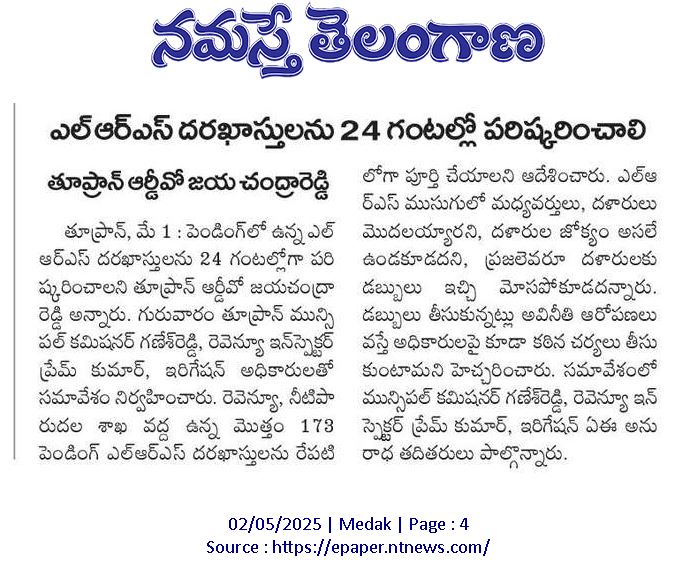 నమస్తే తెలంగాణ

ఎల్ఆర్ఎస్ దరఖాస్తులను 24 గంటల్లో పరిష్కరించాలి

తూప్రాన్ ఆర్డీవో జయ చంద్రారెడ్డి

తూప్రాన్, మే 1 : పెండింగ్‌లో ఉన్న ఎల్ఆర్ఎస్ దరఖాస్తులను 24 గంటల్లోగా పరిష్కరించాలని తూప్రాన్ ఆర్డీవో జయచంద్రారెడ్డి అన్నారు. గురువారం తూప్రాన్ మున్సిపల్ కమిషనర్ గణేశ్‌రెడ్డి, రెవెన్యూ ఇన్‌స్పెక్టర్ ప్రేమ్ కుమార్, ఇరిగేషన్ అధికారులతో సమావేశం నిర్వహించారు. రెవెన్యూ, నీటిపారుదల శాఖ వద్ద ఉన్న మొత్తం 173 పెండింగ్ ఎల్ఆర్ఎస్ దరఖాస్తులను రేపటిలోగా పూర్తి చేయాలని ఆదేశించారు. ఎల్ఆర్ఎస్ ముసుగులో మధ్యవర్తులు, దళారులు మొదలయ్యారని, దళారుల జోక్యం అసలే ఉండకూడదని, ప్రజలెవరూ దళారులకు డబ్బులు ఇచ్చి మోసపోకూడదన్నారు. డబ్బులు తీసుకున్నట్లు అవినీతి ఆరోపణలు వస్తే అధికారులపై కూడా కఠిన చర్యలు తీసుకుంటామని హెచ్చరించారు. సమావేశంలో మున్సిపల్ కమిషనర్ గణేశ్‌రెడ్డి, రెవెన్యూ ఇన్‌స్పెక్టర్ ప్రేమ్ కుమార్, ఇరిగేషన్ ఏఈ అనురాధ తదితరులు పాల్గొన్నారు.

02/05/2025 | Medak | Page : 4
Source : https://epaper.ntnews.com/